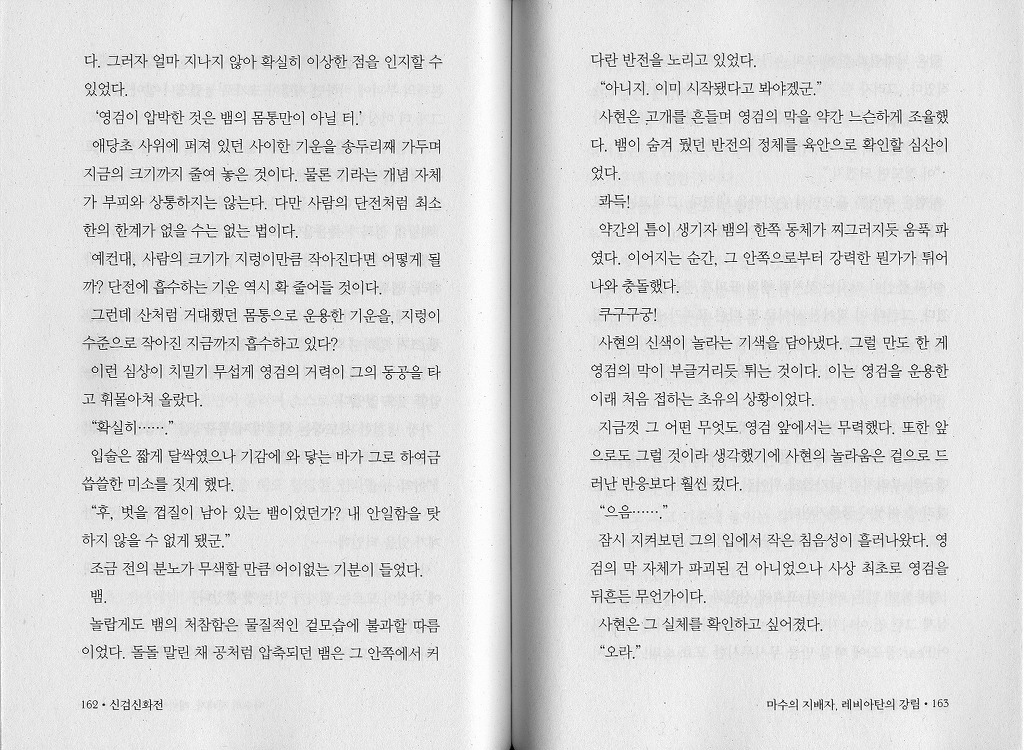 다. 그러자 얼마 지나지 않아 확실히 이상한 점을 인지할 수 있었다.

'영검이 압박한 것은 뱀의 몸통만이 아닐 터.'

애당초 사위에 퍼져 있던 사이한 기운을 송두리째 가두며 지금의 크기까지 줄여 놓은 것이다. 물론 기라는 개념 자체가 부피와 상통하지는 않는다. 다만 사람의 단전처럼 최소한의 한계가 없을 수는 없는 법이다.

예컨대, 사람의 크기가 지렁이만큼 작아진다면 어떻게 될까? 단전에 흡수하는 기운 역시 확 줄어들 것이다.

그런데 산처럼 거대했던 몸통으로 운용한 기운을, 지렁이 수준으로 작아진 지금까지 흡수하고 있다?

이런 심상이 치밀기 무섭게 영검의 거력이 그의 동공을 타고 휘몰아쳐 올랐다.

"확실히……."

입술은 짧게 달싹였으나 기감에 와 닿는 바가 그로 하여금 씁쓸한 미소를 짓게 했다.

"후, 벗을 껍질이 남아 있는 뱀이었던가? 내 안일함을 탓하지 않을 수 없게 됐군."

조금 전의 분노가 무색할 만큼 어이없는 기분이 들었다.

뱀.

놀랍게도 뱀의 처참함은 물질적인 겉모습에 불과할 따름이었다. 돌돌 말린 채 공처럼 압축되던 뱀은 그 안쪽에서 커

162 • 신검신화전

다란 반전을 노리고 있었다.

"아니지. 이미 시작됐다고 봐야겠군."

사현은 고개를 흔들며 영검의 막을 약간 느슨하게 조율했다. 뱀이 숨겨 뒀던 반전의 정체를 육안으로 확인할 심산이었다.

콰득!

약간의 틈이 생기자 뱀의 한쪽 동체가 찌그러지듯 움푹 파였다. 이어지는 순간, 그 안쪽으로부터 강력한 뭔가가 튀어나와 충돌했다.

쿠구구궁!

사현의 신색이 놀라는 기색을 담아냈다. 그럴 만도 한 게 영검의 막이 부글거리듯 튀는 것이다. 이는 영검을 운용한 이래 처음 접하는 초유의 상황이었다.

지금껏 그 어떤 무엇도 영검 앞에서는 무력했다. 또한 앞으로도 그럴 것이라 생각했기에 사현의 놀라움은 겉으로 드러난 반응보다 훨씬 컸다.

"으음……."

잠시 지켜보던 그의 입에서 작은 침음성이 흘러나왔다. 영검의 막 자체가 파괴된 건 아니었으나 사상 최초로 영검을 뒤흔든 무언가이다.

사현은 그 실체를 확인하고 싶어졌다.

"오라."

마수의 지배자, 레비아탄의 강림 • 163